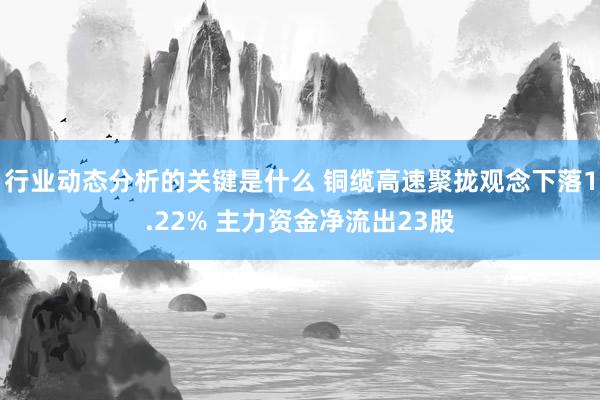 行业动态分析的关键是什么 铜缆高速聚拢观念下落1.22% 主力资金净流出23股